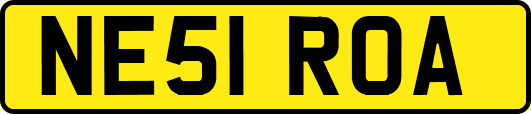 NE51 ROA